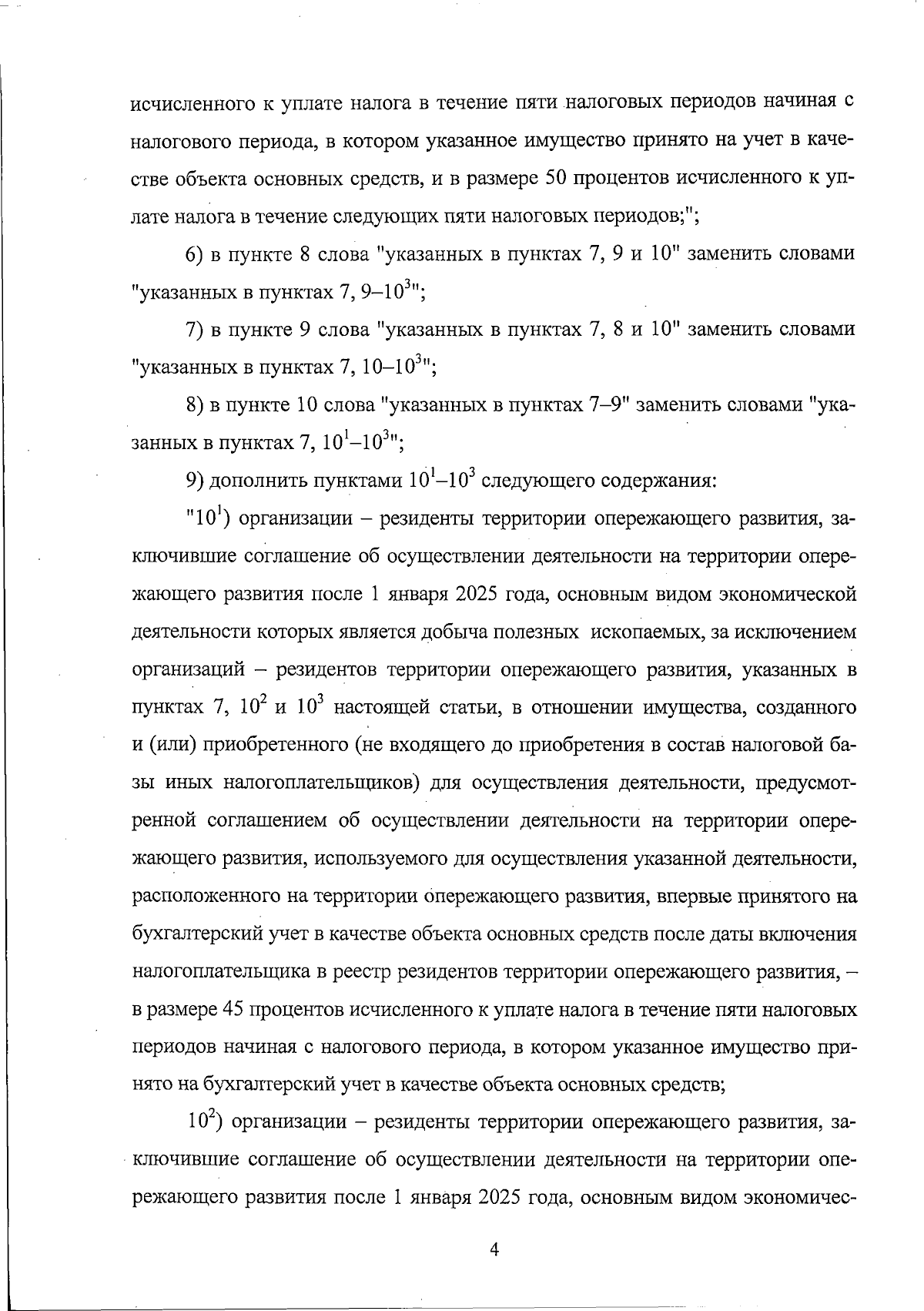 исчисленного к уплате налога в течение пяти налоговых периодов начиная с налогового периода, в котором указанное имущество принято на учет в качестве объекта основных средств, и в размере 50 процентов исчисленного к уплате налога в течение следующих пяти налоговых периодов;";

6) в пункте 8 слова "указанных в пунктах 7, 9 и 10" заменить словами "указанных в пунктах 7, 9–$10^3$";

7) в пункте 9 слова "указанных в пунктах 7, 8 и 10" заменить словами "указанных в пунктах 7, 10–$10^3$";

8) в пункте 10 слова "указанных в пунктах 7–9" заменить словами "указанных в пунктах 7, $10^1$–$10^3$";

9) дополнить пунктами $10^1$–$10^3$ следующего содержания:

"$10^1$) организации – резиденты территории опережающего развития, заключившие соглашение об осуществлении деятельности на территории опережающего развития после 1 января 2025 года, основным видом экономической деятельности которых является добыча полезных ископаемых, за исключением организаций – резидентов территории опережающего развития, указанных в пунктах 7, $10^2$ и $10^3$ настоящей статьи, в отношении имущества, созданного и (или) приобретенного (не входящего до приобретения в состав налоговой базы иных налогоплательщиков) для осуществления деятельности, предусмотренной соглашением об осуществлении деятельности на территории опережающего развития, используемого для осуществления указанной деятельности, расположенного на территории опережающего развития, впервые принятого на бухгалтерский учет в качестве объекта основных средств после даты включения налогоплательщика в реестр резидентов территории опережающего развития, – в размере 45 процентов исчисленного к уплате налога в течение пяти налоговых периодов начиная с налогового периода, в котором указанное имущество принято на бухгалтерский учет в качестве объекта основных средств;

$10^2$) организации – резиденты территории опережающего развития, заключившие соглашение об осуществлении деятельности на территории опережающего развития после 1 января 2025 года, основным видом экономичес-

4